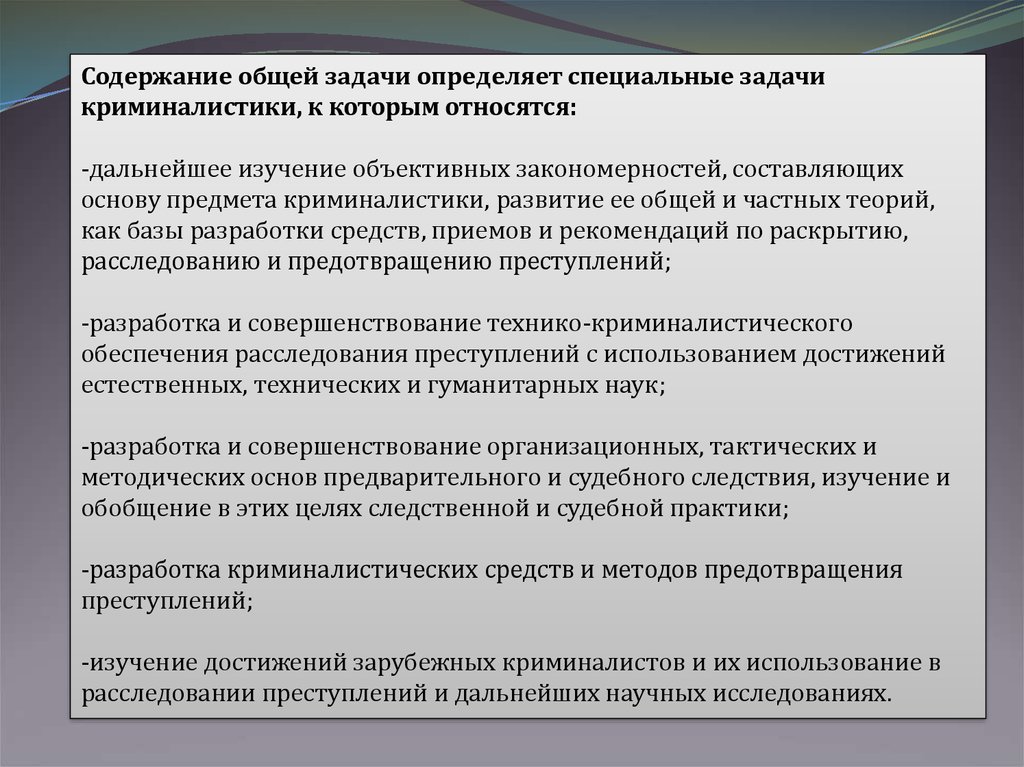 Содержание общей задачи определяет специальные задачи криминалистики, к которым относятся:

-дальнейшее изучение объективных закономерностей, составляющих основу предмета криминалистики, развитие ее общей и частных теорий, как базы разработки средств, приемов и рекомендаций по раскрытию, расследованию и предотвращению преступлений;

-разработка и совершенствование технико-криминалистического обеспечения расследования преступлений с использованием достижений естественных, технических и гуманитарных наук;

-разработка и совершенствование организационных, тактических и методических основ предварительного и судебного следствия, изучение и обобщение в этих целях следственной и судебной практики;

-разработка криминалистических средств и методов предотвращения преступлений;

-изучение достижений зарубежных криминалистов и их использование в расследовании преступлений и дальнейших научных исследованиях.